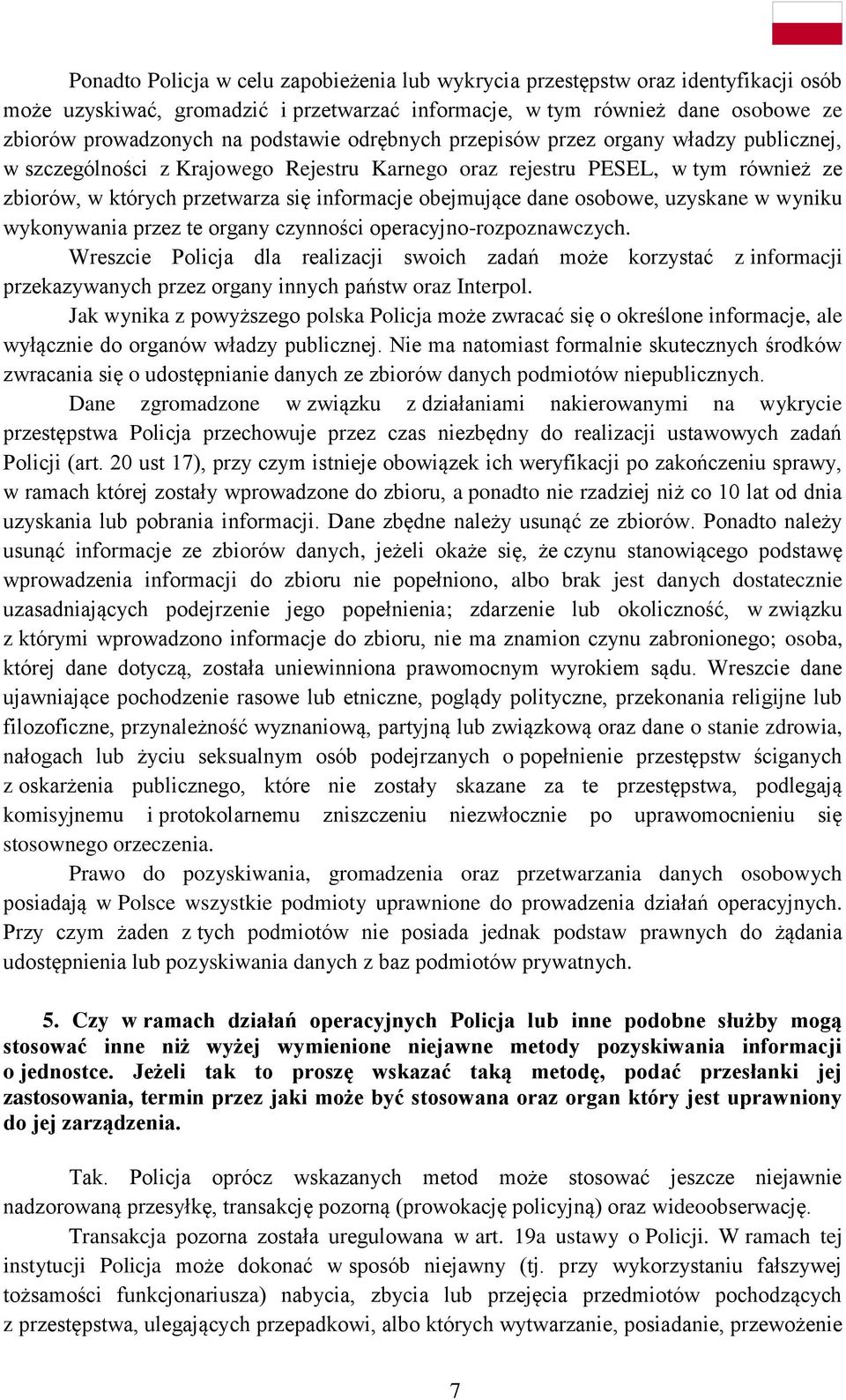 Ponadto Policja w celu zapobieżenia lub wykrycia przestępstw oraz identyfikacji osób może uzyskiwać, gromadzić i przetwarzać informacje, w tym również dane osobowe ze zbiorów prowadzonych na podstawie odrębnych przepisów przez organy władzy publicznej, w szczególności z Krajowego Rejestru Karnego oraz rejestru PESEL, w tym również ze zbiorów, w których przetwarza się informacje obejmujące dane osobowe, uzyskane w wyniku wykonywania przez te organy czynności operacyjno-rozpoznawczych.

Wreszcie Policja dla realizacji swoich zadań może korzystać z informacji przekazywanych przez organy innych państw oraz Interpol.

Jak wynika z powyższego polska Policja może zwracać się o określone informacje, ale wyłącznie do organów władzy publicznej. Nie ma natomiast formalnie skutecznych środków zwracania się o udostępnianie danych ze zbiorów danych podmiotów niepublicznych.

Dane zgromadzone w związku z działaniami nakierowanymi na wykrycie przestępstwa Policja przechowuje przez czas niezbędny do realizacji ustawowych zadań Policji (art. 20 ust 17), przy czym istnieje obowiązek ich weryfikacji po zakończeniu sprawy, w ramach której zostały wprowadzone do zbioru, a ponadto nie rzadziej niż co 10 lat od dnia uzyskania lub pobrania informacji. Dane zbędne należy usunąć ze zbiorów. Ponadto należy usunąć informacje ze zbiorów danych, jeżeli okaże się, że czynu stanowiącego podstawę wprowadzenia informacji do zbioru nie popełniono, albo brak jest danych dostatecznie uzasadniających podejrzenie jego popełnienia; zdarzenie lub okoliczność, w związku z którymi wprowadzono informacje do zbioru, nie ma znamion czynu zabronionego; osoba, której dane dotyczą, została uniewinniona prawomocnym wyrokiem sądu. Wreszcie dane ujawniające pochodzenie rasowe lub etniczne, poglądy polityczne, przekonania religijne lub filozoficzne, przynależność wyznaniową, partyjną lub związkową oraz dane o stanie zdrowia, nałogach lub życiu seksualnym osób podejrzanych o popełnienie przestępstw ściganych z oskarżenia publicznego, które nie zostały skazane za te przestępstwa, podlegają komisyjnemu i protokolarnemu zniszczeniu niezwłocznie po uprawomocnieniu się stosownego orzeczenia.

Prawo do pozyskiwania, gromadzenia oraz przetwarzania danych osobowych posiadają w Polsce wszystkie podmioty uprawnione do prowadzenia działań operacyjnych. Przy czym żaden z tych podmiotów nie posiada jednak podstaw prawnych do żądania udostępnienia lub pozyskiwania danych z baz podmiotów prywatnych.

5. Czy w ramach działań operacyjnych Policja lub inne podobne służby mogą stosować inne niż wyżej wymienione niejawne metody pozyskiwania informacji o jednostce. Jeżeli tak to proszę wskazać taką metodę, podać przesłanki jej zastosowania, termin przez jaki może być stosowana oraz organ który jest uprawniony do jej zarządzenia.

Tak. Policja oprócz wskazanych metod może stosować jeszcze niejawnie nadzorowaną przesyłkę, transakcję pozorną (prowokację policyjną) oraz wideoobserwację.

Transakcja pozorna została uregulowana w art. 19a ustawy o Policji. W ramach tej instytucji Policja może dokonać w sposób niejawny (tj. przy wykorzystaniu fałszywej tożsamości funkcjonariusza) nabycia, zbycia lub przejęcia przedmiotów pochodzących z przestępstwa, ulegających przepadkowi, albo których wytwarzanie, posiadanie, przewożenie

7